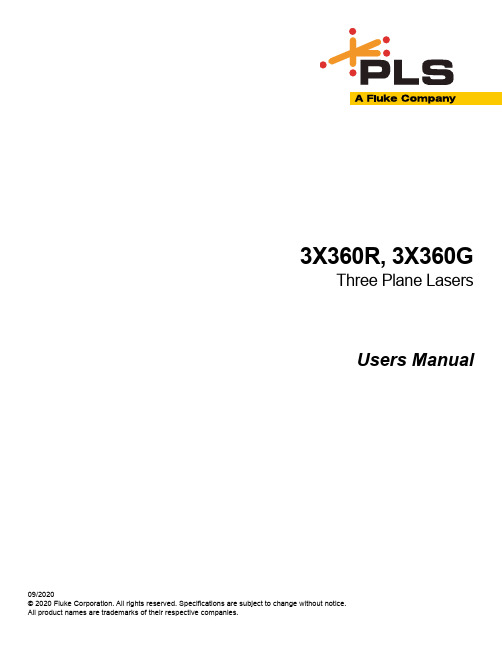 PLS
A Fluke Company

3X360R, 3X360G
Three Plane Lasers

Users Manual

09/2020
© 2020 Fluke Corporation. All rights reserved. Specifications are subject to change without notice.
All product names are trademarks of their respective companies.